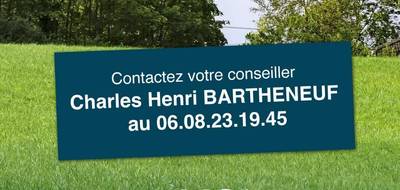 Contactez votre conseiller
Charles Henri BARTHENEUF
au 06.08.23.19.45